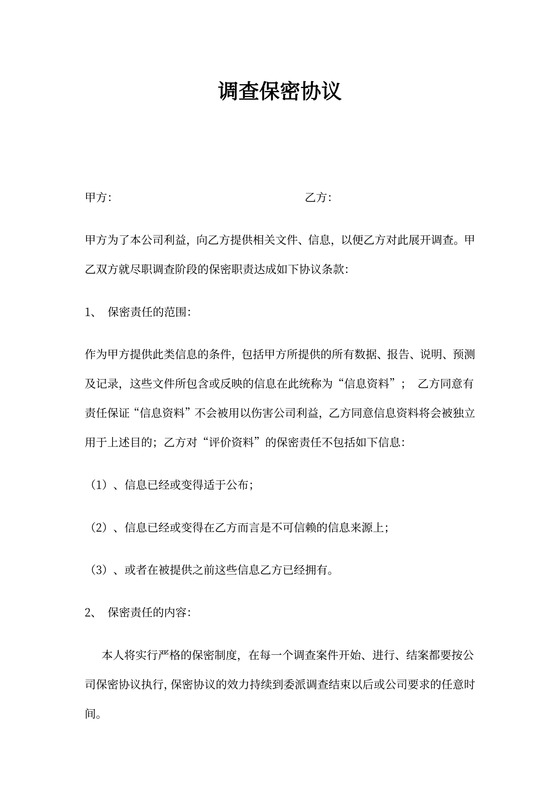 调查保密协议

甲方：　　　　　　　　　　　　　　　乙方：

甲方为了本公司利益，向乙方提供相关文件、信息，以便乙方对此展开调查。甲乙双方就尽职调查阶段的保密职责达成如下协议条款：

1、　保密责任的范围：

作为甲方提供此类信息的条件，包括甲方所提供的所有数据、报告、说明、预测及记录，这些文件所包含或反映的信息在此统称为“信息资料”；　乙方同意有责任保证“信息资料”不会被用以伤害公司利益，乙方同意信息资料将会被独立用于上述目的；乙方对“评价资料”的保密责任不包括如下信息：

（1）、信息已经或变得适于公布；

（2）、信息已经或变得在乙方而言是不可信赖的信息来源上；

（3）、或者在被提供之前这些信息乙方已经拥有。

2、　保密责任的内容：

本人将实行严格的保密制度，在每一个调查案件开始、进行、结案都要按公司保密协议执行，保密协议的效力持续到委派调查结束以后或公司要求的任意时间。